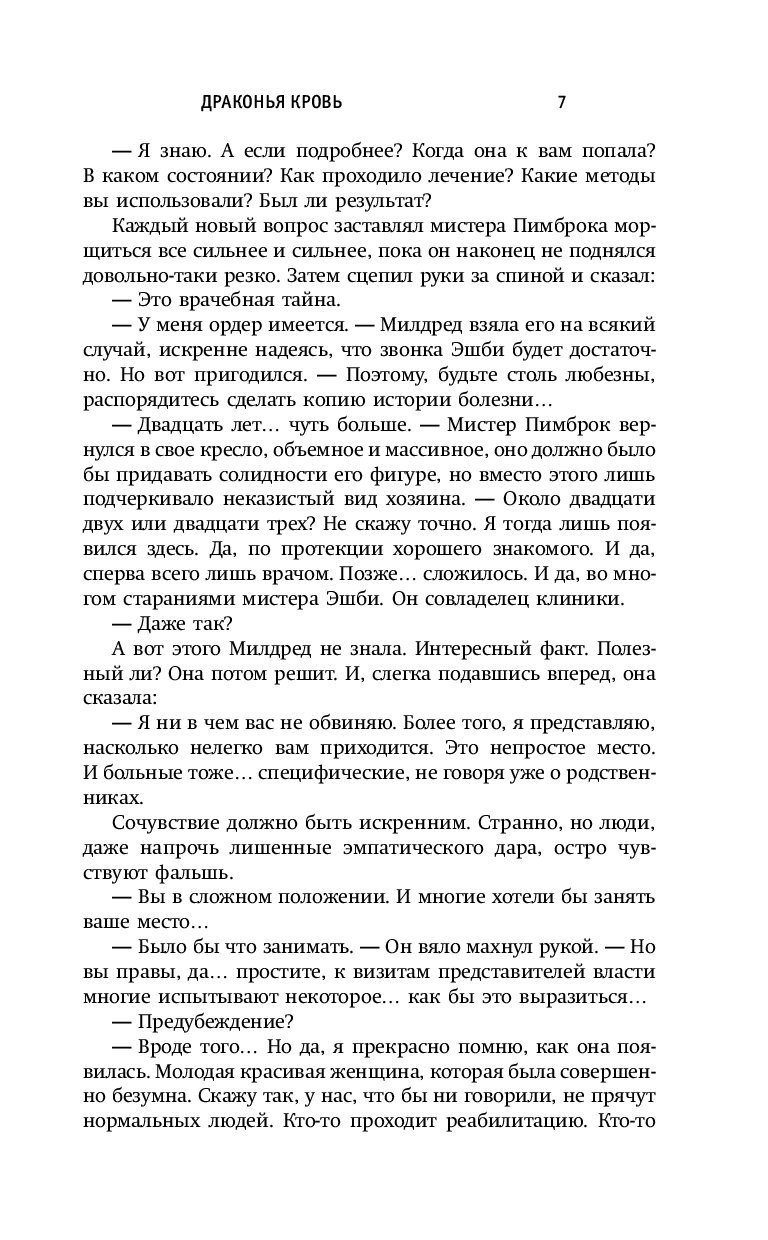 ДРАКОНЬЯ КРОВЬ 7

— Я знаю. А если подробнее? Когда она к вам попала? В каком состоянии? Как проходило лечение? Какие методы вы использовали? Был ли результат?

Каждый новый вопрос заставлял мистера Пимброка морщиться все сильнее и сильнее, пока он наконец не поднялся довольно-таки резко. Затем сцепил руки за спиной и сказал:

— Это врачебная тайна.

— У меня ордер имеется. — Милдред взяла его на всякий случай, искренне надеясь, что звонка Эшби будет достаточно. Но вот пригодился. — Поэтому, будьте столь любезны, распорядитесь сделать копию истории болезни…

— Двадцать лет… чуть больше. — Мистер Пимброк вернулся в свое кресло, объемное и массивное, оно должно было бы придавать солидности его фигуре, но вместо этого лишь подчеркивало неказистый вид хозяина. — Около двадцати двух или двадцати трех? Не скажу точно. Я тогда лишь появился здесь. Да, по протекции хорошего знакомого. И да, сперва всего лишь врачом. Позже… сложилось. И да, во многом стараниями мистера Эшби. Он совладелец клиники.

— Даже так?

А вот этого Милдред не знала. Интересный факт. Полезный ли? Она потом решит. И, слегка подавшись вперед, она сказала:

— Я ни в чем вас не обвиняю. Более того, я представляю, насколько нелегко вам приходится. Это непростое место. И больные тоже… специфические, не говоря уже о родственниках.

Сочувствие должно быть искренним. Странно, но люди, даже напрочь лишенные эмпатического дара, остро чувствуют фальшь.

— Вы в сложном положении. И многие хотели бы занять ваше место…

— Было бы что занимать. — Он вяло махнул рукой. — Но вы правы, да… простите, к визитам представителей власти многие испытывают некоторое… как бы это выразиться…

— Предубеждение?

— Вроде того… Но да, я прекрасно помню, как она появилась. Молодая красивая женщина, которая была совершенно безумна. Скажу так, у нас, что бы ни говорили, не прячут нормальных людей. Кто-то проходит реабилитацию. Кто-то